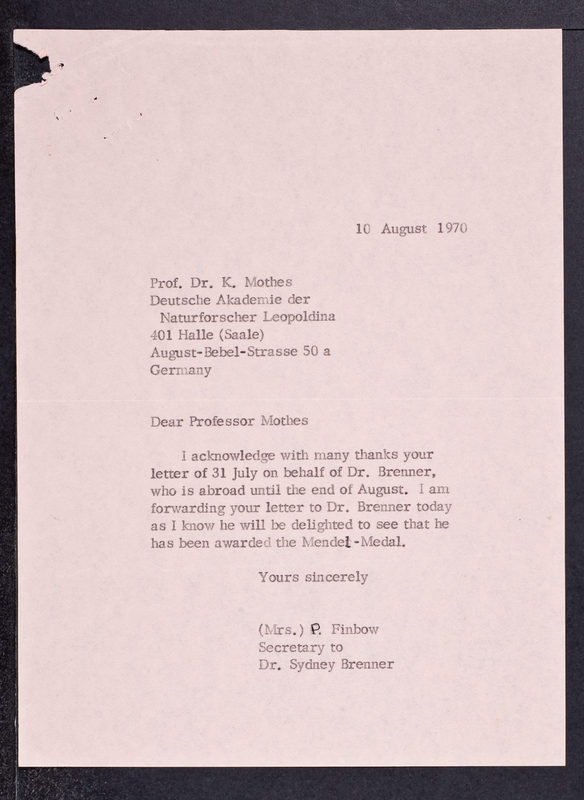 10 August 1970

Prof. Dr. K. Mothes
Deutsche Akademie der
Naturforscher Leopoldina
401 Halle (Saale)
August-Bebel-Strasse 50 a
Germany

Dear Professor Mothes

I acknowledge with many thanks your letter of 31 July on behalf of Dr. Brenner, who is abroad until the end of August. I am forwarding your letter to Dr. Brenner today as I know he will be delighted to see that he has been awarded the Mendel-Medal.

Yours sincerely

(Mrs.) P. Finbow
Secretary to
Dr. Sydney Brenner